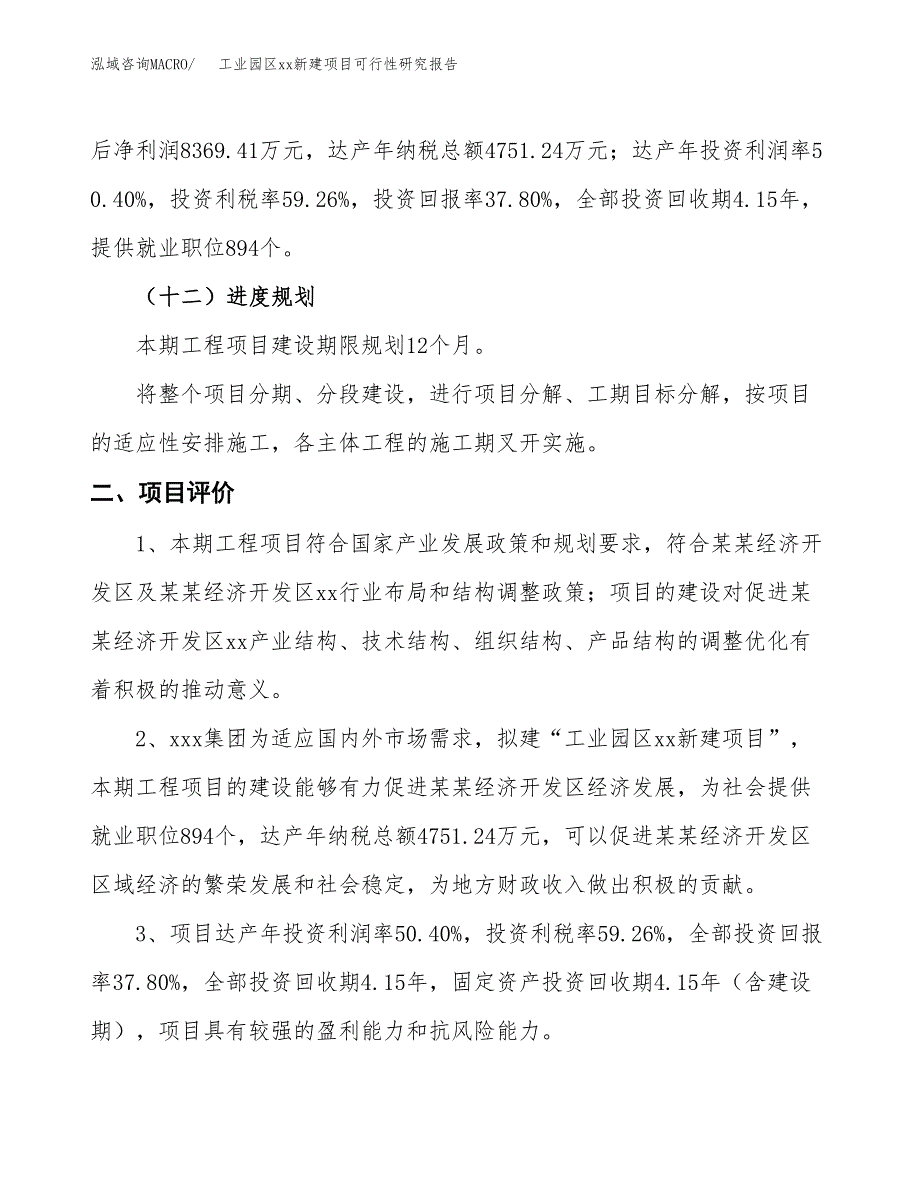 泓域咨询MACRO/　工业园区xx新建项目可行性研究报告

后净利润8369.41万元，达产年纳税总额4751.24万元；达产年投资利润率50.40%，投资利税率59.26%，投资回报率37.80%，全部投资回收期4.15年，提供就业职位894个。

（十二）进度规划

本期工程项目建设期限规划12个月。

将整个项目分期、分段建设，进行项目分解、工期目标分解，按项目的适应性安排施工，各主体工程的施工期叉开实施。

二、项目评价

1、本期工程项目符合国家产业发展政策和规划要求，符合某某经济开发区及某某经济开发区xx行业布局和结构调整政策；项目的建设对促进某某经济开发区xx产业结构、技术结构、组织结构、产品结构的调整优化有着积极的推动意义。

2、xxx集团为适应国内外市场需求，拟建“工业园区xx新建项目”，本期工程项目的建设能够有力促进某某经济开发区经济发展，为社会提供就业职位894个，达产年纳税总额4751.24万元，可以促进某某经济开发区区域经济的繁荣发展和社会稳定，为地方财政收入做出积极的贡献。

3、项目达产年投资利润率50.40%，投资利税率59.26%，全部投资回报率37.80%，全部投资回收期4.15年，固定资产投资回收期4.15年（含建设期），项目具有较强的盈利能力和抗风险能力。